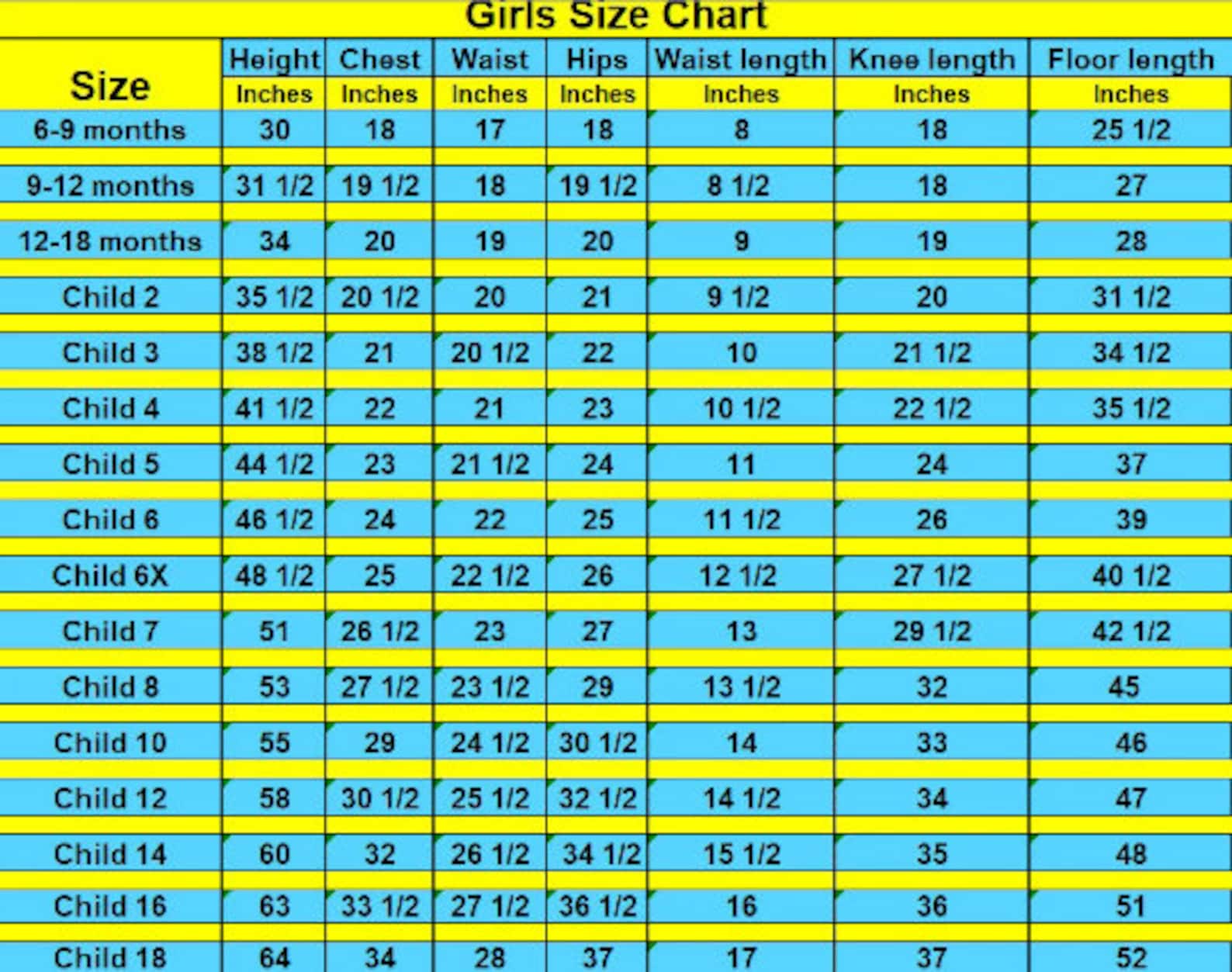 Girls Size Chart

| Size | Height | Chest | Waist | Hips | Waist length | Knee length | Floor length |
|---|---|---|---|---|---|---|---|
| | Inches | Inches | Inches | Inches | Inches | Inches | Inches |
| 6-9 months | 30 | 18 | 17 | 18 | 8 | 18 | 25 1/2 |
| 9-12 months | 31 1/2 | 19 1/2 | 18 | 19 1/2 | 8 1/2 | 18 | 27 |
| 12-18 months | 34 | 20 | 19 | 20 | 9 | 19 | 28 |
| Child 2 | 35 1/2 | 20 1/2 | 20 | 21 | 9 1/2 | 20 | 31 1/2 |
| Child 3 | 38 1/2 | 21 | 20 1/2 | 22 | 10 | 21 1/2 | 34 1/2 |
| Child 4 | 41 1/2 | 22 | 21 | 23 | 10 1/2 | 22 1/2 | 35 1/2 |
| Child 5 | 44 1/2 | 23 | 21 1/2 | 24 | 11 | 24 | 37 |
| Child 6 | 46 1/2 | 24 | 22 | 25 | 11 1/2 | 26 | 39 |
| Child 6X | 48 1/2 | 25 | 22 1/2 | 26 | 12 1/2 | 27 1/2 | 40 1/2 |
| Child 7 | 51 | 26 1/2 | 23 | 27 | 13 | 29 1/2 | 42 1/2 |
| Child 8 | 53 | 27 1/2 | 23 1/2 | 29 | 13 1/2 | 32 | 45 |
| Child 10 | 55 | 29 | 24 1/2 | 30 1/2 | 14 | 33 | 46 |
| Child 12 | 58 | 30 1/2 | 25 1/2 | 32 1/2 | 14 1/2 | 34 | 47 |
| Child 14 | 60 | 32 | 26 1/2 | 34 1/2 | 15 1/2 | 35 | 48 |
| Child 16 | 63 | 33 1/2 | 27 1/2 | 36 1/2 | 16 | 36 | 51 |
| Child 18 | 64 | 34 | 28 | 37 | 17 | 37 | 52 |